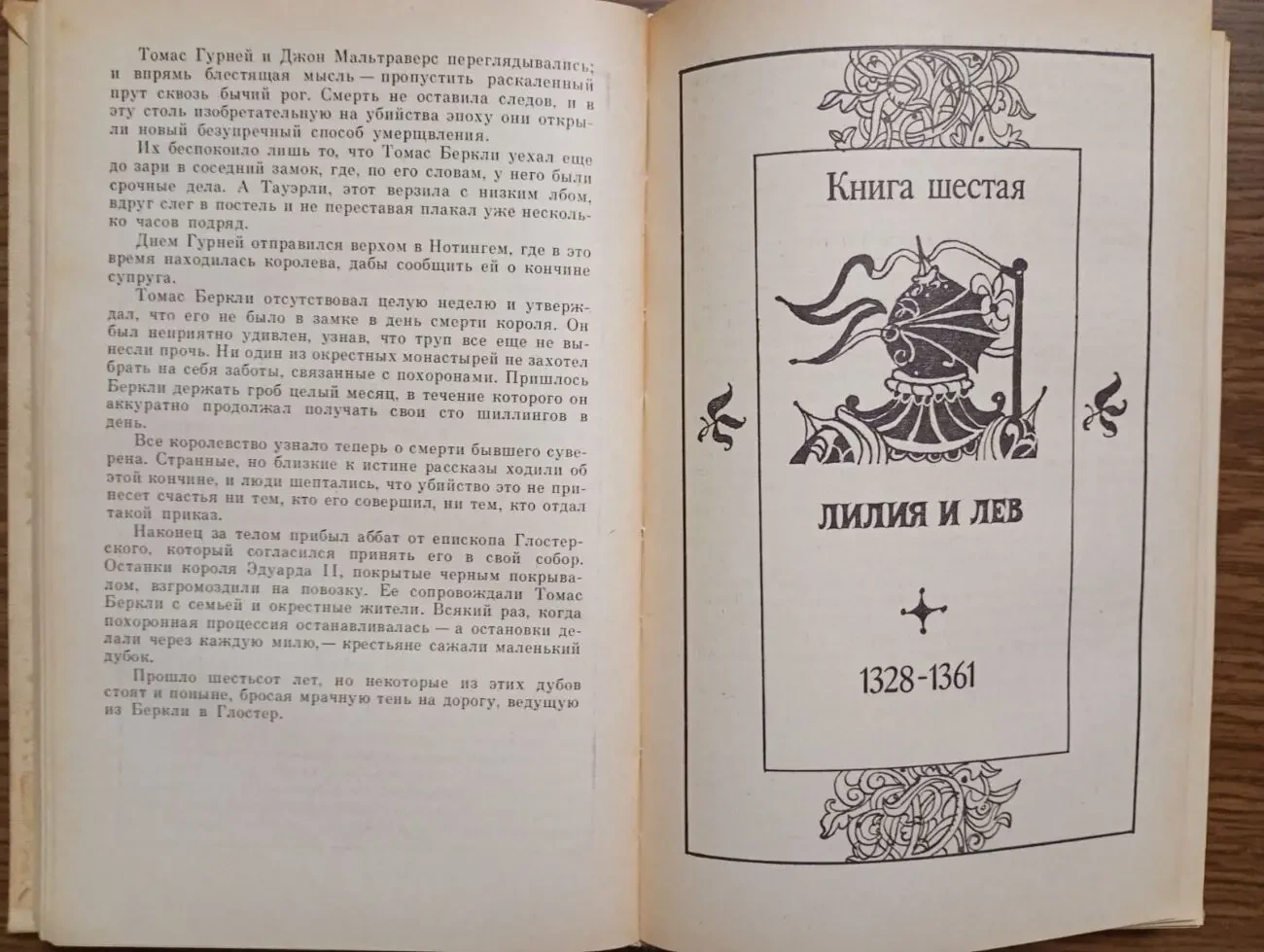 Томас Гурней и Джон Мальтраверс переглядывались; и впрямь блестящая мысль — пропустить раскаленный прут сквозь бычий рог. Смерть не оставила следов, и в эту столь изобретательную на убийства эпоху они открыли новый безупречный способ умерщвления.

Их беспокоило лишь то, что Томас Беркли уехал еще до зари в соседний замок, где, по его словам, у него были срочные дела. А Тауэрли, этот верзила с низким лбом, вдруг слег в постель и не переставая плакал уже несколько часов подряд.

Днем Гурней отправился верхом в Нотингем, где в это время находилась королева, дабы сообщить ей о кончине супруга.

Томас Беркли отсутствовал целую неделю и утверждал, что его не было в замке в день смерти короля. Он был неприятно удивлен, узнав, что труп все еще не вынесли прочь. Ни один из окрестных монастырей не захотел брать на себя заботы, связанные с похоронами. Пришлось Беркли держать гроб целый месяц, в течение которого он аккуратно продолжал получать свои сто шиллингов в день.

Все королевство узнало теперь о смерти бывшего суверена. Странные, но близкие к истине рассказы ходили об этой кончине, и люди шептались, что убийство это не принесет счастья ни тем, кто его совершил, ни тем, кто отдал такой приказ.

Наконец за телом прибыл аббат от епископа Глостерского, который согласился принять его в свой собор. Останки короля Эдуарда II, покрытые черным покрывалом, взгромоздили на повозку. Ее сопровождали Томас Беркли с семьей и окрестные жители. Всякий раз, когда похоронная процессия останавливалась — а остановки делали через каждую милю,— крестьяне сажали маленький дубок.

Прошло шестьсот лет, но некоторые из этих дубов стоят и поныне, бросая мрачную тень на дорогу, ведущую из Беркли в Глостер.

Книга шестая

ЛИЛИЯ И ЛЕВ

1328-1361